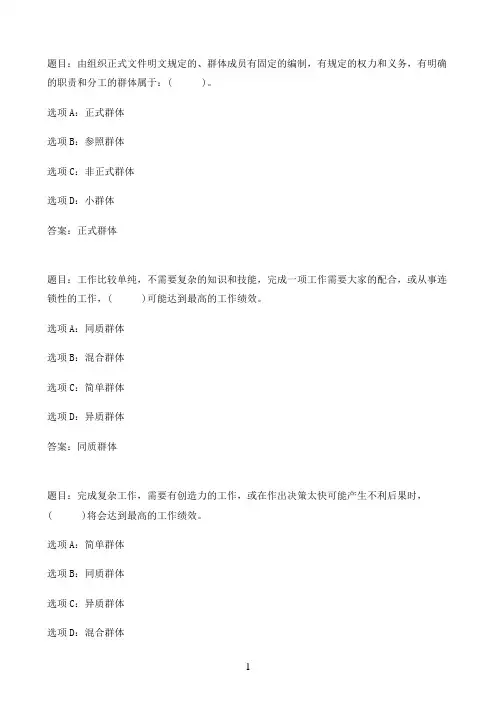 题目：由组织正式文件明文规定的、群体成员有固定的编制，有规定的权力和义务，有明确的职责和分工的群体属于：(　　)。

选项A：正式群体

选项B：参照群体

选项C：非正式群体

选项D：小群体

答案：正式群体

题目：工作比较单纯，不需要复杂的知识和技能，完成一项工作需要大家的配合，或从事连锁性的工作，(　　)可能达到最高的工作绩效。

选项A：同质群体

选项B：混合群体

选项C：简单群体

选项D：异质群体

答案：同质群体

题目：完成复杂工作，需要有创造力的工作，或在作出决策太快可能产生不利后果时，(　　)将会达到最高的工作绩效。

选项A：简单群体

选项B：同质群体

选项C：异质群体

选项D：混合群体

1